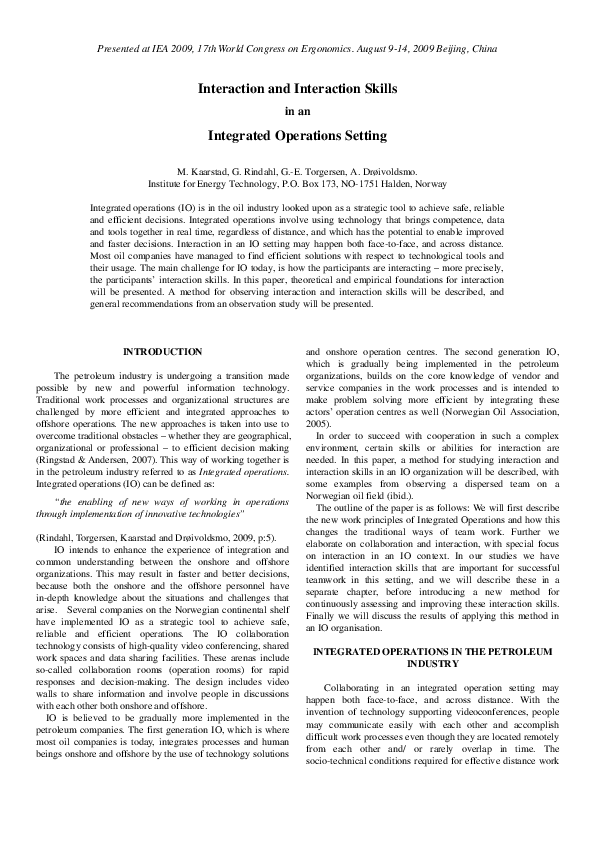 Presented at IEA 2009, 17th World Congress on Ergonomics. August 9-14, 2009 Beijing, China

Interaction and Interaction Skills

in an

Integrated Operations Setting

M. Kaarstad, G. Rindahl, G.-E. Torgersen, A. Drøivoldsmo.
Institute for Energy Technology, P.O. Box 173, NO-1751 Halden, Norway

Integrated operations (IO) is in the oil industry looked upon as a strategic tool to achieve safe, reliable and efficient decisions. Integrated operations involve using technology that brings competence, data and tools together in real time, regardless of distance, and which has the potential to enable improved and faster decisions. Interaction in an IO setting may happen both face-to-face, and across distance. Most oil companies have managed to find efficient solutions with respect to technological tools and their usage. The main challenge for IO today, is how the participants are interacting – more precisely, the participants' interaction skills. In this paper, theoretical and empirical foundations for interaction will be presented. A method for observing interaction and interaction skills will be described, and general recommendations from an observation study will be presented.

INTRODUCTION

The petroleum industry is undergoing a transition made possible by new and powerful information technology. Traditional work processes and organizational structures are challenged by more efficient and integrated approaches to offshore operations. The new approaches is taken into use to overcome traditional obstacles – whether they are geographical, organizational or professional – to efficient decision making (Ringstad & Andersen, 2007). This way of working together is in the petroleum industry referred to as Integrated operations. Integrated operations (IO) can be defined as:

"the enabling of new ways of working in operations through implementation of innovative technologies"

(Rindahl, Torgersen, Kaarstad and Drøivoldsmo, 2009, p:5).

IO intends to enhance the experience of integration and common understanding between the onshore and offshore organizations. This may result in faster and better decisions, because both the onshore and the offshore personnel have in-depth knowledge about the situations and challenges that arise. Several companies on the Norwegian continental shelf have implemented IO as a strategic tool to achieve safe, reliable and efficient operations. The IO collaboration technology consists of high-quality video conferencing, shared work spaces and data sharing facilities. These arenas include so-called collaboration rooms (operation rooms) for rapid responses and decision-making. The design includes video walls to share information and involve people in discussions with each other both onshore and offshore.

IO is believed to be gradually more implemented in the petroleum companies. The first generation IO, which is where most oil companies is today, integrates processes and human beings onshore and offshore by the use of technology solutions and onshore operation centres. The second generation IO, which is gradually being implemented in the petroleum organizations, builds on the core knowledge of vendor and service companies in the work processes and is intended to make problem solving more efficient by integrating these actors' operation centres as well (Norwegian Oil Association, 2005).

In order to succeed with cooperation in such a complex environment, certain skills or abilities for interaction are needed. In this paper, a method for studying interaction and interaction skills in an IO organization will be described, with some examples from observing a dispersed team on a Norwegian oil field (ibid.).

The outline of the paper is as follows: We will first describe the new work principles of Integrated Operations and how this changes the traditional ways of team work. Further we elaborate on collaboration and interaction, with special focus on interaction in an IO context. In our studies we have identified interaction skills that are important for successful teamwork in this setting, and we will describe these in a separate chapter, before introducing a new method for continuously assessing and improving these interaction skills. Finally we will discuss the results of applying this method in an IO organisation.

INTEGRATED OPERATIONS IN THE PETROLEUM INDUSTRY

Collaborating in an integrated operation setting may happen both face-to-face, and across distance. With the invention of technology supporting videoconferences, people may communicate easily with each other and accomplish difficult work processes even though they are located remotely from each other and/ or rarely overlap in time. The socio-technical conditions required for effective distance work